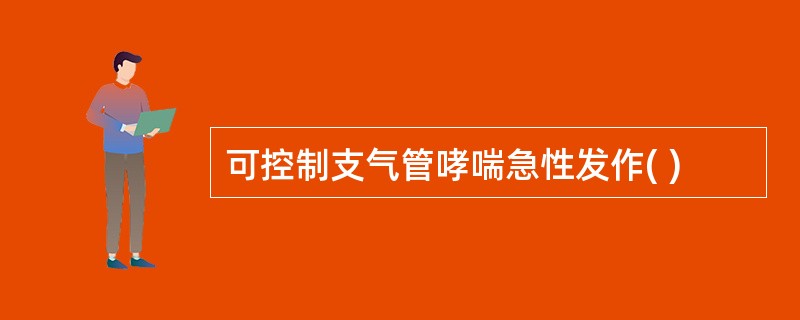 可控制支气管哮喘急性发作( )